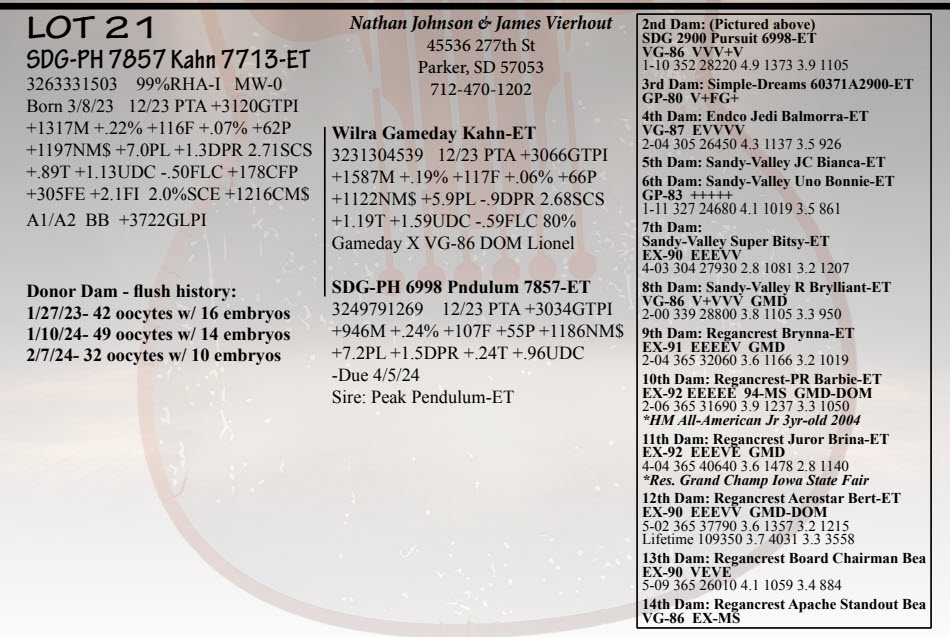 LOT 21
SDG-PH 7857 Kahn 7713-ET
3263331503 99%RHA-I MW-0
Born 3/8/23 12/23 PTA +3120GTPI
+1317M +.22% +116F +.07% +62P
+1197NM$ +7.0PL +1.3DPR 2.71SCS
+.89T +1.13UDC -.50FLC +178CFP
+305FE +2.1FI 2.0%SCE +1216CM$
A1/A2 BB +3722GLPI

Donor Dam - flush history:
1/27/23- 42 oocytes w/ 16 embryos
1/10/24- 49 oocytes w/ 14 embryos
2/7/24- 32 oocytes w/ 10 embryos

Nathan Johnson & James Vierhout
45536 277th St
Parker, SD 57053
712-470-1202

Wilra Gameday Kahn-ET
3231304539 12/23 PTA +3066GTPI
+1587M +.19% +117F +.06% +66P
+1122NM$ +5.9PL -.9DPR 2.68SCS
+1.19T +1.59UDC -.59FLC 80%
Gameday X VG-86 DOM Lionel

SDG-PH 6998 Pndulum 7857-ET
3249791269 12/23 PTA +3034GTPI
+946M +.24% +107F +55P +1186NM$
+7.2PL +1.5DPR +.24T +.96UDC
-Due 4/5/24
Sire: Peak Pendulum-ET

2nd Dam: (Pictured above)
SDG 2900 Pursuit 6998-ET
VG-86 VVV+V
1-10 352 28220 4.9 1373 3.9 1105
3rd Dam: Simple-Dreams 60371A2900-ET
GP-80 V+FG+
4th Dam: Endco Jedi Balmorra-ET
VG-87 EVVVV
2-04 305 26450 4.3 1137 3.5 926
5th Dam: Sandy-Valley JC Bianca-ET
6th Dam: Sandy-Valley Uno Bonnie-ET
GP-83 +++++
1-11 327 24680 4.1 1019 3.5 861
7th Dam:
Sandy-Valley Super Bitsy-ET
EX-90 EEEVV
4-03 304 27930 2.8 1081 3.2 1207
8th Dam: Sandy-Valley R Brylliant-ET
VG-86 V+VVV GMD
2-00 339 28800 3.8 1105 3.3 950
9th Dam: Regancrest Brynna-ET
EX-91 EEEEV GMD
2-04 365 32060 3.6 1166 3.2 1019
10th Dam: Regancrest-PR Barbie-ET
EX-92 EEEEE 94-MS GMD-DOM
2-06 365 31690 3.9 1237 3.3 1050
*HM All-American Jr 3yr-old 2004
11th Dam: Regancrest Juror Brina-ET
EX-92 EEEVE GMD
4-04 365 40640 3.6 1478 2.8 1140
*Res. Grand Champ Iowa State Fair
12th Dam: Regancrest Aerostar Bert-ET
EX-90 EEEVV GMD-DOM
5-02 365 37790 3.6 1357 3.2 1215
Lifetime 109350 3.7 4031 3.3 3558
13th Dam: Regancrest Board Chairman Bea
EX-90 VEVE
5-09 365 26010 4.1 1059 3.4 884
14th Dam: Regancrest Apache Standout Bea
VG-86 EX-MS